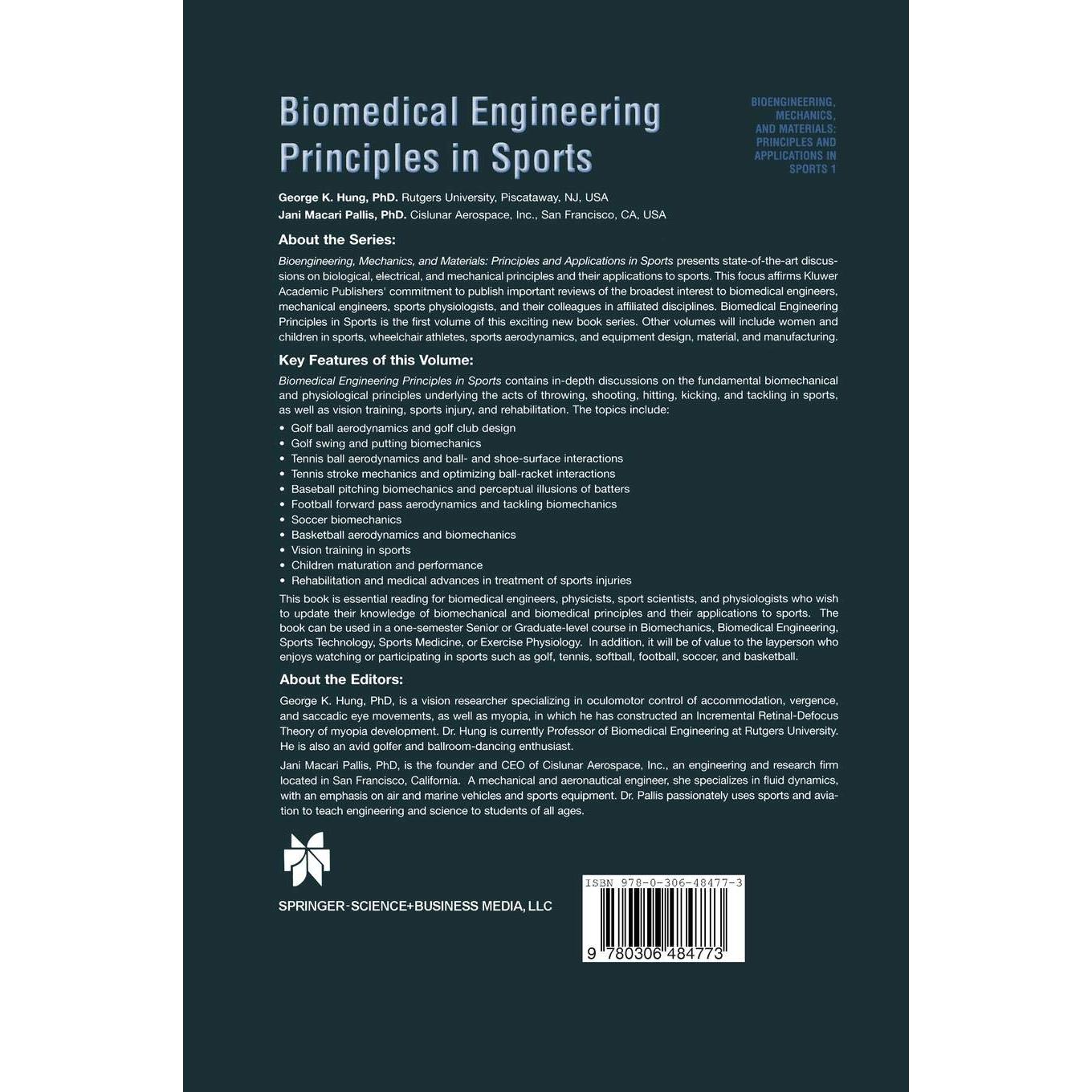 Biomedical Engineering Principles in Sports

BIOENGINEERING, MECHANICS, AND MATERIALS: PRINCIPLES AND APPLICATIONS IN SPORTS 1

George K. Hung, PhD. Rutgers University, Piscataway, NJ, USA
Jani Macari Pallis, PhD. Cislunar Aerospace, Inc., San Francisco, CA, USA

About the Series:

Bioengineering, Mechanics, and Materials: Principles and Applications in Sports presents state-of-the-art discussions on biological, electrical, and mechanical principles and their applications to sports. This focus affirms Kluwer Academic Publishers' commitment to publish important reviews of the broadest interest to biomedical engineers, mechanical engineers, sports physiologists, and their colleagues in affiliated disciplines. Biomedical Engineering Principles in Sports is the first volume of this exciting new book series. Other volumes will include women and children in sports, wheelchair athletes, sports aerodynamics, and equipment design, material, and manufacturing.

Key Features of this Volume:

Biomedical Engineering Principles in Sports contains in-depth discussions on the fundamental biomechanical and physiological principles underlying the acts of throwing, shooting, hitting, kicking, and tackling in sports, as well as vision training, sports injury, and rehabilitation. The topics include:

• Golf ball aerodynamics and golf club design
• Golf swing and putting biomechanics
• Tennis ball aerodynamics and ball- and shoe-surface interactions
• Tennis stroke mechanics and optimizing ball-racket interactions
• Baseball pitching biomechanics and perceptual illusions of batters
• Football forward pass aerodynamics and tackling biomechanics
• Soccer biomechanics
• Basketball aerodynamics and biomechanics
• Vision training in sports
• Children maturation and performance
• Rehabilitation and medical advances in treatment of sports injuries

This book is essential reading for biomedical engineers, physicists, sport scientists, and physiologists who wish to update their knowledge of biomechanical and biomedical principles and their applications to sports. The book can be used in a one-semester Senior or Graduate-level course in Biomechanics, Biomedical Engineering, Sports Technology, Sports Medicine, or Exercise Physiology. In addition, it will be of value to the layperson who enjoys watching or participating in sports such as golf, tennis, softball, football, soccer, and basketball.

About the Editors:

George K. Hung, PhD, is a vision researcher specializing in oculomotor control of accommodation, vergence, and saccadic eye movements, as well as myopia, in which he has constructed an Incremental Retinal-Defocus Theory of myopia development. Dr. Hung is currently Professor of Biomedical Engineering at Rutgers University. He is also an avid golfer and ballroom-dancing enthusiast.

Jani Macari Pallis, PhD, is the founder and CEO of Cislunar Aerospace, Inc., an engineering and research firm located in San Francisco, California. A mechanical and aeronautical engineer, she specializes in fluid dynamics, with an emphasis on air and marine vehicles and sports equipment. Dr. Pallis passionately uses sports and aviation to teach engineering and science to students of all ages.

SPRINGER-SCIENCE+BUSINESS MEDIA, LLC

ISBN 978-0-306-48477-3
9 780306 484773